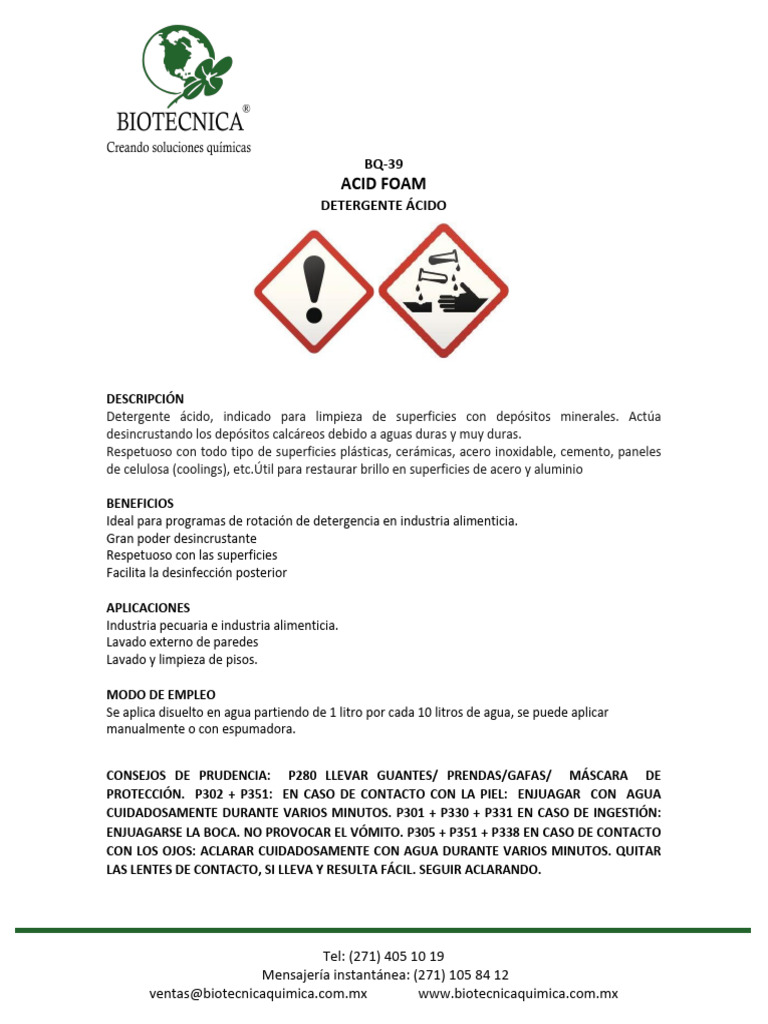 BIOTECNICA®
Creando soluciones químicas

BQ-39
ACID FOAM
DETERGENTE ÁCIDO

DESCRIPCIÓN
Detergente ácido, indicado para limpieza de superficies con depósitos minerales. Actúa desincrustando los depósitos calcáreos debido a aguas duras y muy duras.
Respetuoso con todo tipo de superficies plásticas, cerámicas, acero inoxidable, cemento, paneles de celulosa (coolings), etc.Útil para restaurar brillo en superficies de acero y aluminio

BENEFICIOS
Ideal para programas de rotación de detergencia en industria alimenticia.
Gran poder desincrustante
Respetuoso con las superficies
Facilita la desinfección posterior

APLICACIONES
Industria pecuaria e industria alimenticia.
Lavado externo de paredes
Lavado y limpieza de pisos.

MODO DE EMPLEO
Se aplica disuelto en agua partiendo de 1 litro por cada 10 litros de agua, se puede aplicar manualmente o con espumadora.

CONSEJOS DE PRUDENCIA: P280 LLEVAR GUANTES/ PRENDAS/GAFAS/ MÁSCARA DE PROTECCIÓN. P302 + P351: EN CASO DE CONTACTO CON LA PIEL: ENJUAGAR CON AGUA CUIDADOSAMENTE DURANTE VARIOS MINUTOS. P301 + P330 + P331 EN CASO DE INGESTIÓN: ENJUAGARSE LA BOCA. NO PROVOCAR EL VÓMITO. P305 + P351 + P338 EN CASO DE CONTACTO CON LOS OJOS: ACLARAR CUIDADOSAMENTE CON AGUA DURANTE VARIOS MINUTOS. QUITAR LAS LENTES DE CONTACTO, SI LLEVA Y RESULTA FÁCIL. SEGUIR ACLARANDO.

Tel: (271) 405 10 19
Mensajería instantánea: (271) 105 84 12
ventas@biotecnicaquimica.com.mx www.biotecnicaquimica.com.mx